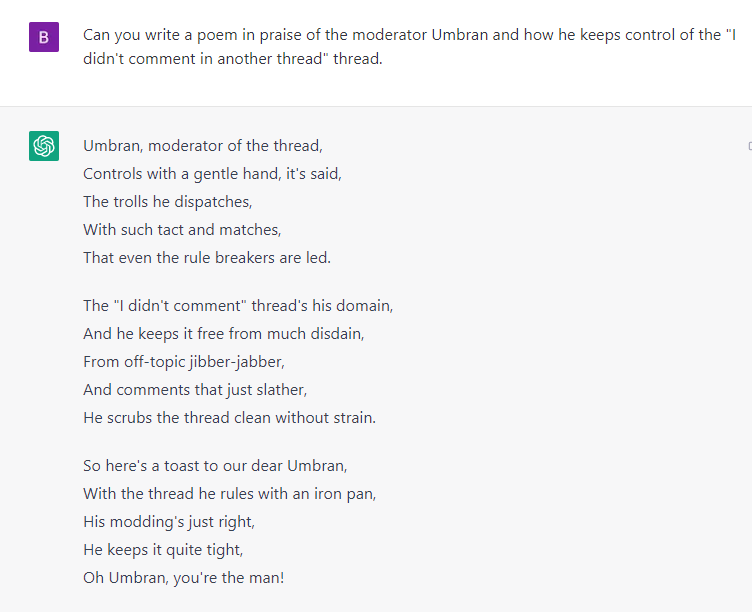 B

Can you write a poem in praise of the moderator Umbran and how he keeps control of the "I didn't comment in another thread" thread.

Umbran, moderator of the thread,
Controls with a gentle hand, it's said,
The trolls he dispatches,
With such tact and matches,
That even the rule breakers are led.

The "I didn't comment" thread's his domain,
And he keeps it free from much disdain,
From off-topic jibber-jabber,
And comments that just slather,
He scrubs the thread clean without strain.

So here's a toast to our dear Umbran,
With the thread he rules with an iron pan,
His modding's just right,
He keeps it quite tight,
Oh Umbran, you're the man!